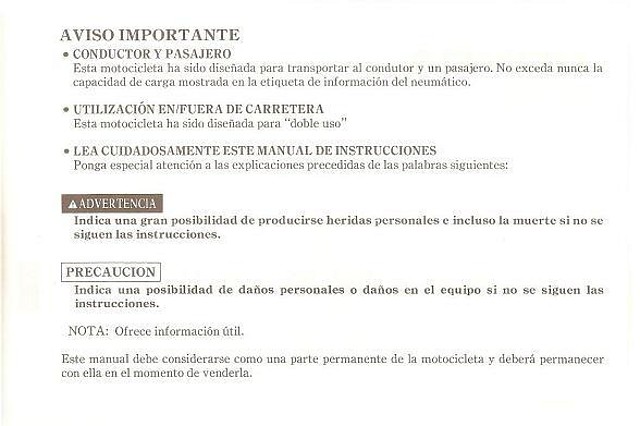 AVISO IMPORTANTE

• CONDUCTOR Y PASAJERO
Esta motocicleta ha sido diseñada para transportar al condutor y un pasajero. No exceda nunca la capacidad de carga mostrada en la etiqueta de información del neumático.

• UTILIZACIÓN EN/FUERA DE CARRETERA
Esta motocicleta ha sido diseñada para "doble uso"

• LEA CUIDADOSAMENTE ESTE MANUAL DE INSTRUCCIONES
Ponga especial atención a las explicaciones precedidas de las palabras siguientes:

▲ADVERTENCIA
Indica una gran posibilidad de producirse heridas personales e incluso la muerte si no se siguen las instrucciones.

PRECAUCION
Indica una posibilidad de daños personales o daños en el equipo si no se siguen las instrucciones.

NOTA: Ofrece información útil.

Este manual debe considerarse como una parte permanente de la motocicleta y deberá permanecer con ella en el momento de venderla.